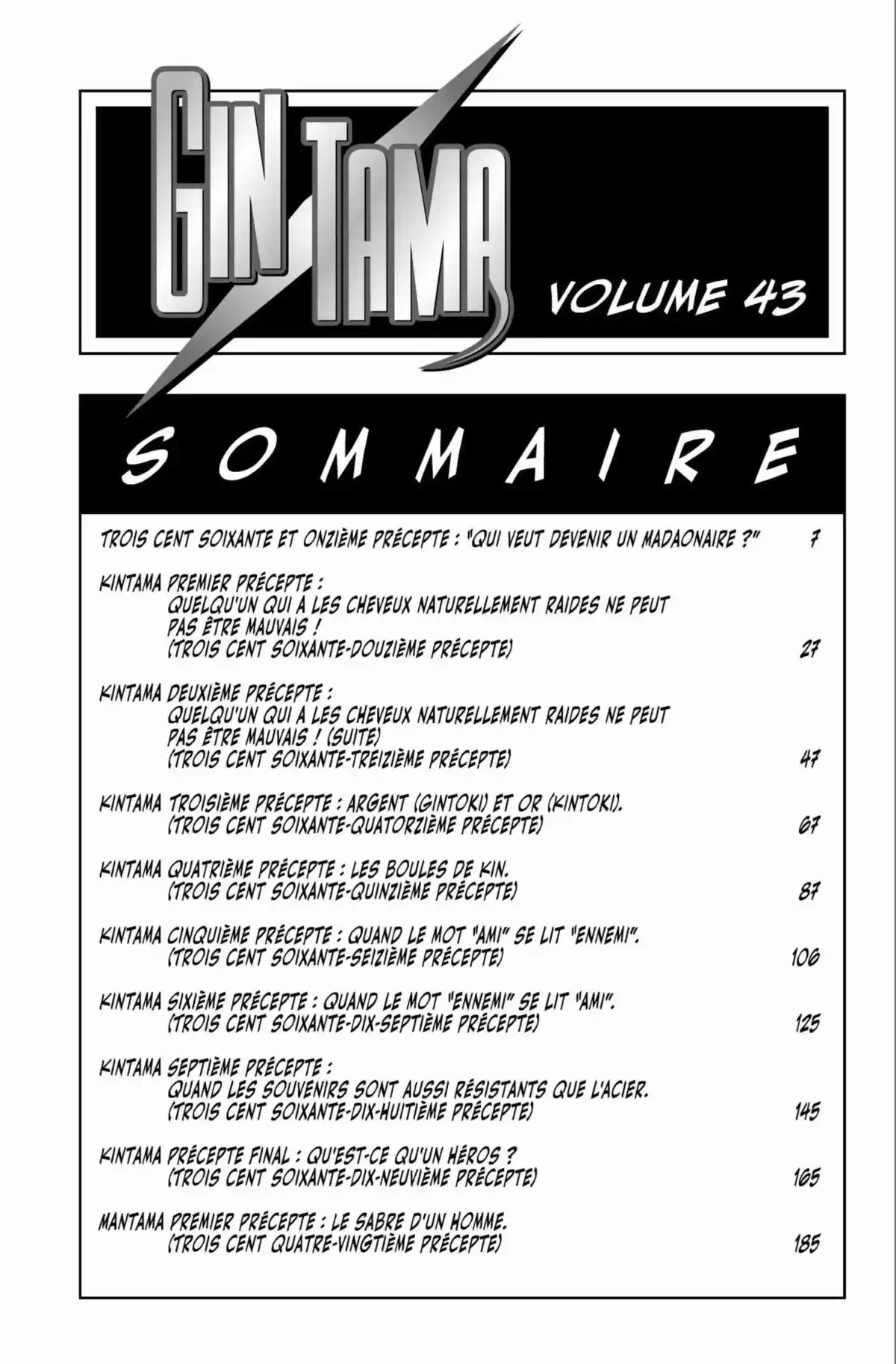 GIN TAMA

VOLUME 43

SOMMAIRE

TROIS CENT SOIXANTE ET ONZIÈME PRÉCEPTE : "QUI VEUT DEVENIR UN MADAONAIRE ?" 7

KINTAMA PREMIER PRÉCEPTE :
QUELQU'UN QUI A LES CHEVEUX NATURELLEMENT RAIDES NE PEUT PAS ÊTRE MAUVAIS !
(TROIS CENT SOIXANTE-DOUZIÈME PRÉCEPTE) 27

KINTAMA DEUXIÈME PRÉCEPTE :
QUELQU'UN QUI A LES CHEVEUX NATURELLEMENT RAIDES NE PEUT PAS ÊTRE MAUVAIS ! (SUITE)
(TROIS CENT SOIXANTE-TREIZIÈME PRÉCEPTE) 47

KINTAMA TROISIÈME PRÉCEPTE : ARGENT (GINTOKI) ET OR (KINTOKI).
(TROIS CENT SOIXANTE-QUATORZIÈME PRÉCEPTE) 67

KINTAMA QUATRIÈME PRÉCEPTE : LES BOULES DE KIN.
(TROIS CENT SOIXANTE-QUINZIÈME PRÉCEPTE) 87

KINTAMA CINQUIÈME PRÉCEPTE : QUAND LE MOT "AMI" SE LIT "ENNEMI".
(TROIS CENT SOIXANTE-SEIZIÈME PRÉCEPTE) 106

KINTAMA SIXIÈME PRÉCEPTE : QUAND LE MOT "ENNEMI" SE LIT "AMI".
(TROIS CENT SOIXANTE-DIX-SEPTIÈME PRÉCEPTE) 125

KINTAMA SEPTIÈME PRÉCEPTE :
QUAND LES SOUVENIRS SONT AUSSI RÉSISTANTS QUE L'ACIER.
(TROIS CENT SOIXANTE-DIX-HUITIÈME PRÉCEPTE) 145

KINTAMA PRÉCEPTE FINAL : QU'EST-CE QU'UN HÉROS ?
(TROIS CENT SOIXANTE-DIX-NEUVIÈME PRÉCEPTE) 165

MANTAMA PREMIER PRÉCEPTE : LE SABRE D'UN HOMME.
(TROIS CENT QUATRE-VINGTIÈME PRÉCEPTE) 185